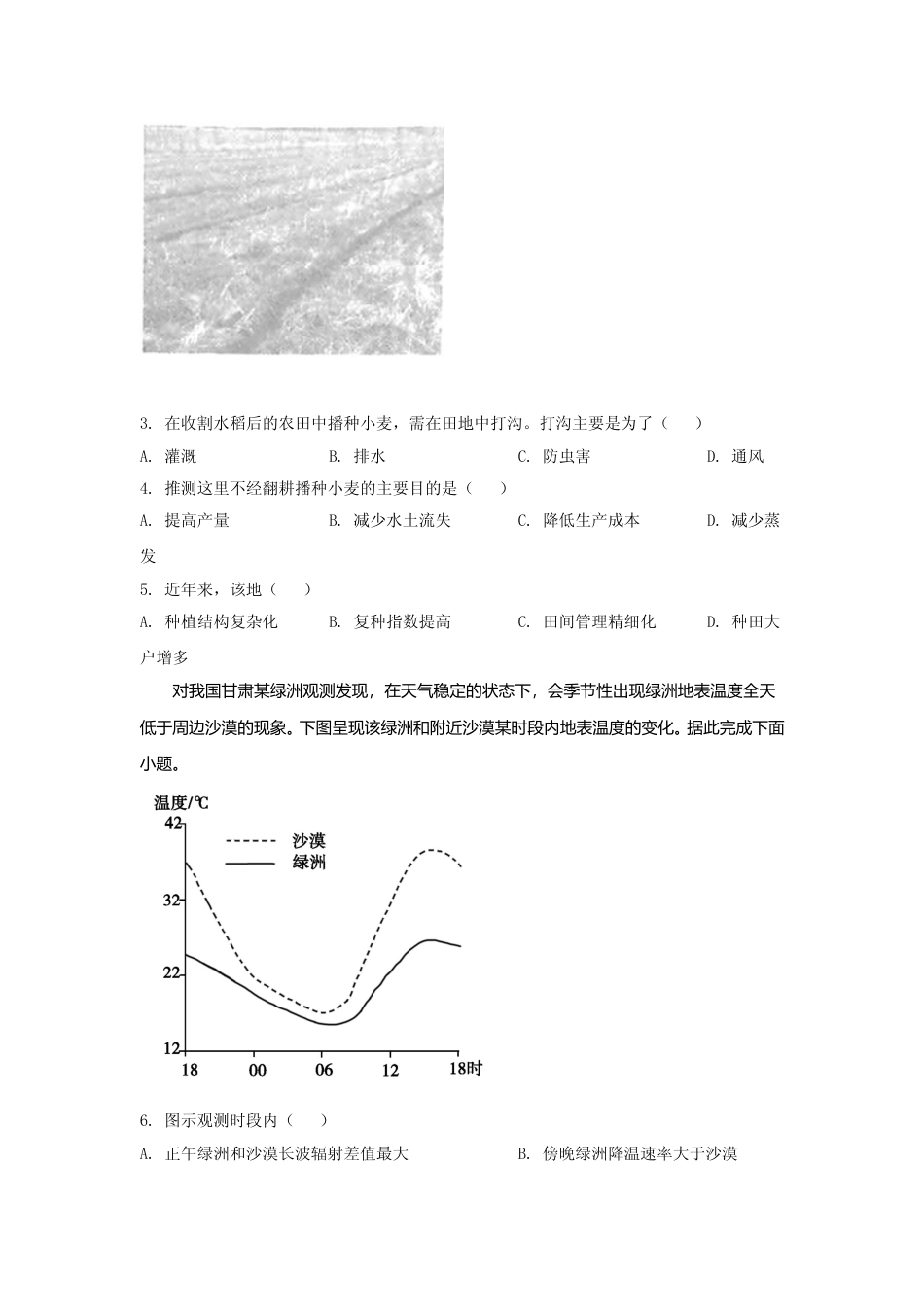 3. 在收割水稻后的农田中播种小麦，需在田地中打沟。打沟主要是为了（　　）

A. 灌溉　　B. 排水　　C. 防虫害　　D. 通风

4. 推测这里不经翻耕播种小麦的主要目的是（　　）

A. 提高产量　　B. 减少水土流失　　C. 降低生产成本　　D. 减少蒸发

5. 近年来，该地（　　）

A. 种植结构复杂化　　B. 复种指数提高　　C. 田间管理精细化　　D. 种田大户增多

对我国甘肃某绿洲观测发现，在天气稳定的状态下，会季节性出现绿洲地表温度全天低于周边沙漠的现象。下图呈现该绿洲和附近沙漠某时段内地表温度的变化。据此完成下面小题。

温度/℃
42
32
22
12
沙漠
绿洲
18　00　06　12　18时

6. 图示观测时段内（　　）

A. 正午绿洲和沙漠长波辐射差值最大　　B. 傍晚绿洲降温速率大于沙漠